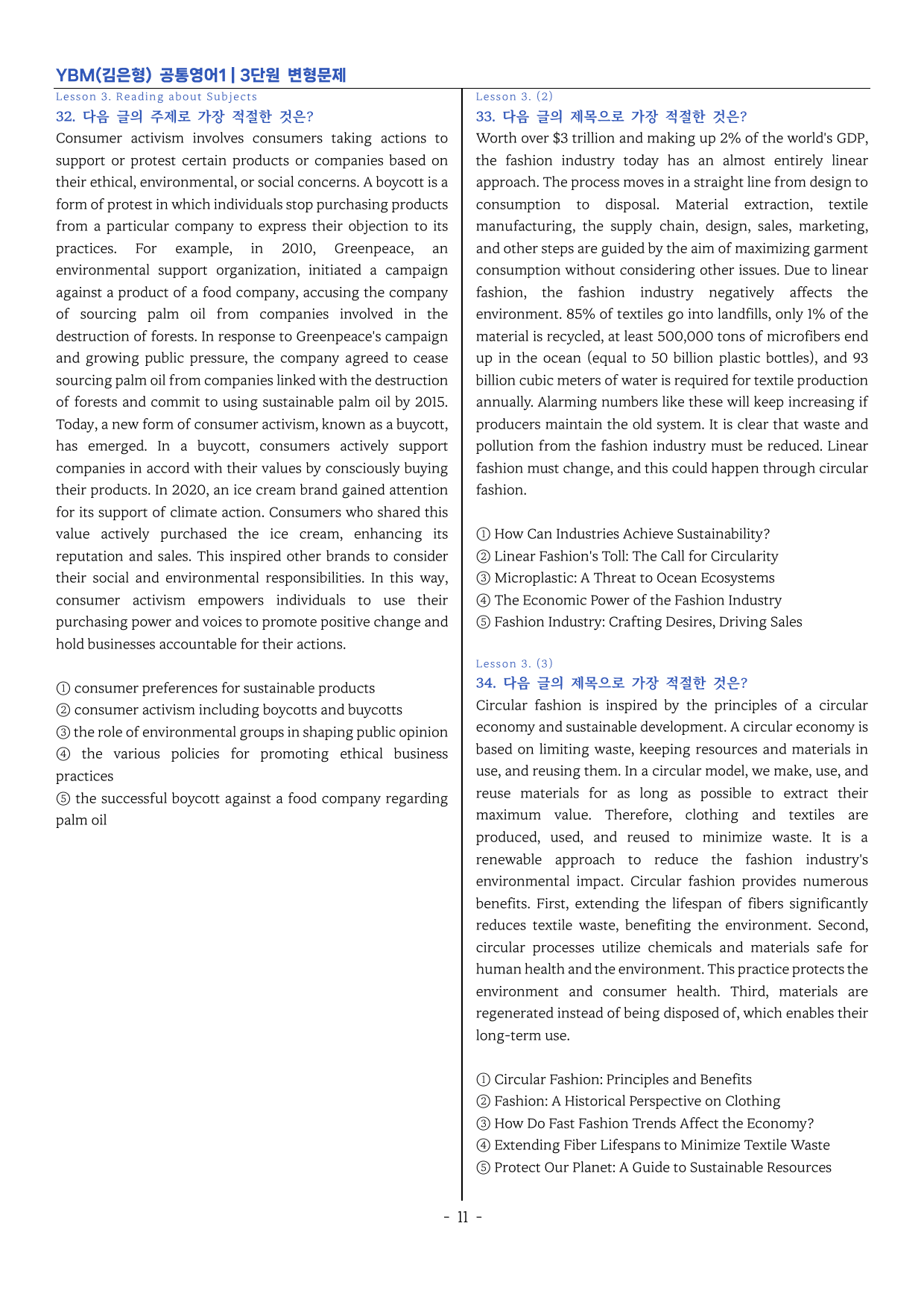 YBM(김은형) 공통영어1 | 3단원 변형문제

Lesson 3. Reading about Subjects

32. 다음 글의 주제로 가장 적절한 것은?

Consumer activism involves consumers taking actions to support or protest certain products or companies based on their ethical, environmental, or social concerns. A boycott is a form of protest in which individuals stop purchasing products from a particular company to express their objection to its practices. For example, in 2010, Greenpeace, an environmental support organization, initiated a campaign against a product of a food company, accusing the company of sourcing palm oil from companies involved in the destruction of forests. In response to Greenpeace's campaign and growing public pressure, the company agreed to cease sourcing palm oil from companies linked with the destruction of forests and commit to using sustainable palm oil by 2015. Today, a new form of consumer activism, known as a buycott, has emerged. In a buycott, consumers actively support companies in accord with their values by consciously buying their products. In 2020, an ice cream brand gained attention for its support of climate action. Consumers who shared this value actively purchased the ice cream, enhancing its reputation and sales. This inspired other brands to consider their social and environmental responsibilities. In this way, consumer activism empowers individuals to use their purchasing power and voices to promote positive change and hold businesses accountable for their actions.

① consumer preferences for sustainable products
② consumer activism including boycotts and buycotts
③ the role of environmental groups in shaping public opinion
④ the various policies for promoting ethical business practices
⑤ the successful boycott against a food company regarding palm oil

Lesson 3. (2)

33. 다음 글의 제목으로 가장 적절한 것은?

Worth over $3 trillion and making up 2% of the world's GDP, the fashion industry today has an almost entirely linear approach. The process moves in a straight line from design to consumption to disposal. Material extraction, textile manufacturing, the supply chain, design, sales, marketing, and other steps are guided by the aim of maximizing garment consumption without considering other issues. Due to linear fashion, the fashion industry negatively affects the environment. 85% of textiles go into landfills, only 1% of the material is recycled, at least 500,000 tons of microfibers end up in the ocean (equal to 50 billion plastic bottles), and 93 billion cubic meters of water is required for textile production annually. Alarming numbers like these will keep increasing if producers maintain the old system. It is clear that waste and pollution from the fashion industry must be reduced. Linear fashion must change, and this could happen through circular fashion.

① How Can Industries Achieve Sustainability?
② Linear Fashion's Toll: The Call for Circularity
③ Microplastic: A Threat to Ocean Ecosystems
④ The Economic Power of the Fashion Industry
⑤ Fashion Industry: Crafting Desires, Driving Sales

Lesson 3. (3)

34. 다음 글의 제목으로 가장 적절한 것은?

Circular fashion is inspired by the principles of a circular economy and sustainable development. A circular economy is based on limiting waste, keeping resources and materials in use, and reusing them. In a circular model, we make, use, and reuse materials for as long as possible to extract their maximum value. Therefore, clothing and textiles are produced, used, and reused to minimize waste. It is a renewable approach to reduce the fashion industry's environmental impact. Circular fashion provides numerous benefits. First, extending the lifespan of fibers significantly reduces textile waste, benefiting the environment. Second, circular processes utilize chemicals and materials safe for human health and the environment. This practice protects the environment and consumer health. Third, materials are regenerated instead of being disposed of, which enables their long-term use.

① Circular Fashion: Principles and Benefits
② Fashion: A Historical Perspective on Clothing
③ How Do Fast Fashion Trends Affect the Economy?
④ Extending Fiber Lifespans to Minimize Textile Waste
⑤ Protect Our Planet: A Guide to Sustainable Resources

- 11 -